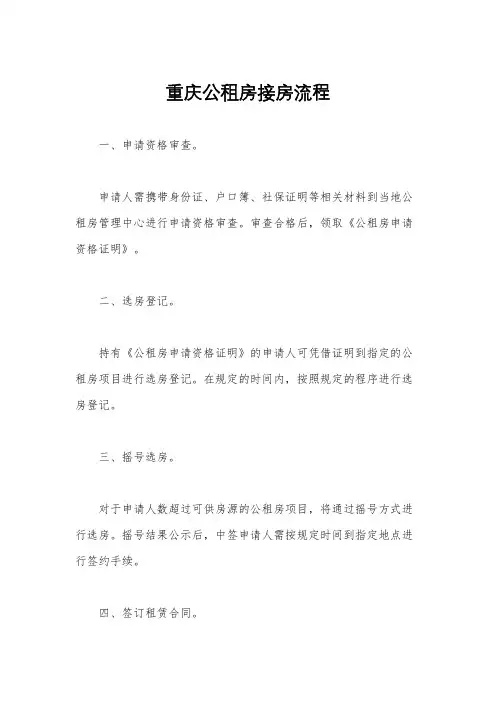 重庆公租房接房流程

一、申请资格审查。

申请人需携带身份证、户口簿、社保证明等相关材料到当地公租房管理中心进行申请资格审查。审查合格后，领取《公租房申请资格证明》。

二、选房登记。

持有《公租房申请资格证明》的申请人可凭借证明到指定的公租房项目进行选房登记。在规定的时间内，按照规定的程序进行选房登记。

三、摇号选房。

对于申请人数超过可供房源的公租房项目，将通过摇号方式进行选房。摇号结果公示后，中签申请人需按规定时间到指定地点进行签约手续。

四、签订租赁合同。